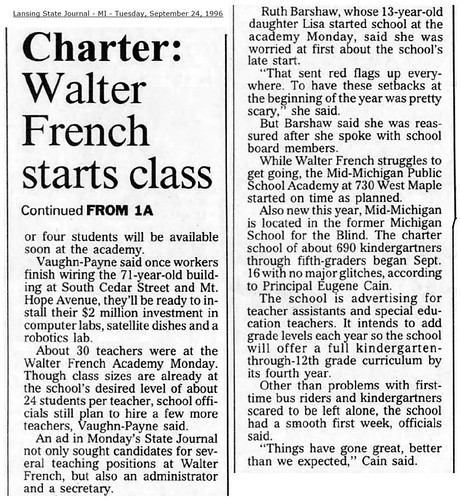 Lansing State Journal - MI - Tuesday, September 24, 1996

Charter: Walter French starts class

Continued FROM 1A

or four students will be available soon at the academy.

Vaughn-Payne said once workers finish wiring the 71-year-old building at South Cedar Street and Mt. Hope Avenue, they'll be ready to install their $2 million investment in computer labs, satellite dishes and a robotics lab.

About 30 teachers were at the Walter French Academy Monday. Though class sizes are already at the school's desired level of about 24 students per teacher, school officials still plan to hire a few more teachers, Vaughn-Payne said.

An ad in Monday's State Journal not only sought candidates for several teaching positions at Walter French, but also an administrator and a secretary.

Ruth Barshaw, whose 13-year-old daughter Lisa started school at the academy Monday, said she was worried at first about the school's late start.

"That sent red flags up everywhere. To have these setbacks at the beginning of the year was pretty scary," she said.

But Barshaw said she was reassured after she spoke with school board members.

While Walter French struggles to get going, the Mid-Michigan Public School Academy at 730 West Maple started on time as planned.

Also new this year, Mid-Michigan is located in the former Michigan School for the Blind. The charter school of about 690 kindergartners through fifth-graders began Sept. 16 with no major glitches, according to Principal Eugene Cain.

The school is advertising for teacher assistants and special education teachers. It intends to add grade levels each year so the school will offer a full kindergarten-through-12th grade curriculum by its fourth year.

Other than problems with first-time bus riders and kindergartners scared to be left alone, the school had a smooth first week, officials said.

"Things have gone great, better than we expected," Cain said.